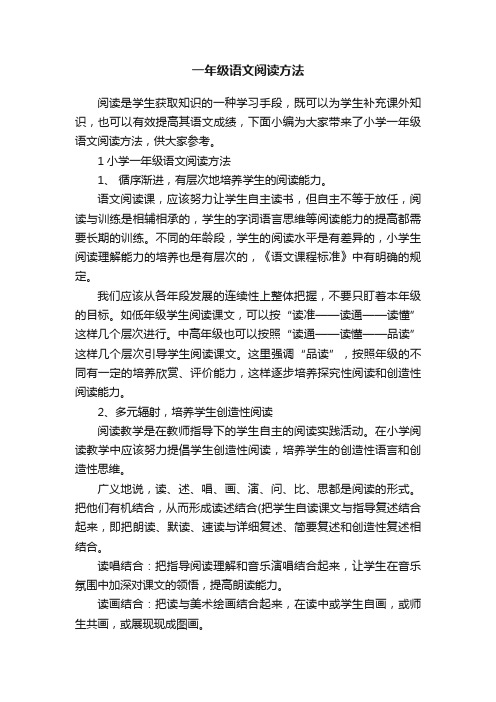 一年级语文阅读方法

阅读是学生获取知识的一种学习手段，既可以为学生补充课外知识，也可以有效提高其语文成绩，下面小编为大家带来了小学一年级语文阅读方法，供大家参考。

1 小学一年级语文阅读方法

1、 循序渐进，有层次地培养学生的阅读能力。

语文阅读课，应该努力让学生自主读书，但自主不等于放任，阅读与训练是相辅相承的，学生的字词语言思维等阅读能力的提高都需要长期的训练。不同的年龄段，学生的阅读水平是有差异的，小学生阅读理解能力的培养也是有层次的，《语文课程标准》中有明确的规定。

我们应该从各年段发展的连续性上整体把握，不要只盯着本年级的目标。如低年级学生阅读课文，可以按“读准——读通——读懂”这样几个层次进行。中高年级也可以按照“读通——读懂——品读”这样几个层次引导学生阅读课文。这里强调“品读”，按照年级的不同有一定的培养欣赏、评价能力，这样逐步培养探究性阅读和创造性阅读能力。

2、多元辐射，培养学生创造性阅读

阅读教学是在教师指导下的学生自主的阅读实践活动。在小学阅读教学中应该努力提倡学生创造性阅读，培养学生的创造性语言和创造性思维。

广义地说，读、述、唱、画、演、问、比、思都是阅读的形式。把他们有机结合，从而形成读述结合(把学生自读课文与指导复述结合起来，即把朗读、默读、速读与详细复述、简要复述和创造性复述相结合。

读唱结合：把指导阅读理解和音乐演唱结合起来，让学生在音乐氛围中加深对课文的领悟，提高朗读能力。

读画结合：把读与美术绘画结合起来，在读中或学生自画，或师生共画，或展现现成图画。